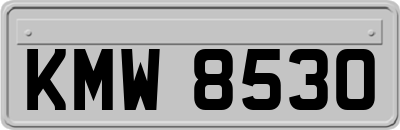 KMW 8530